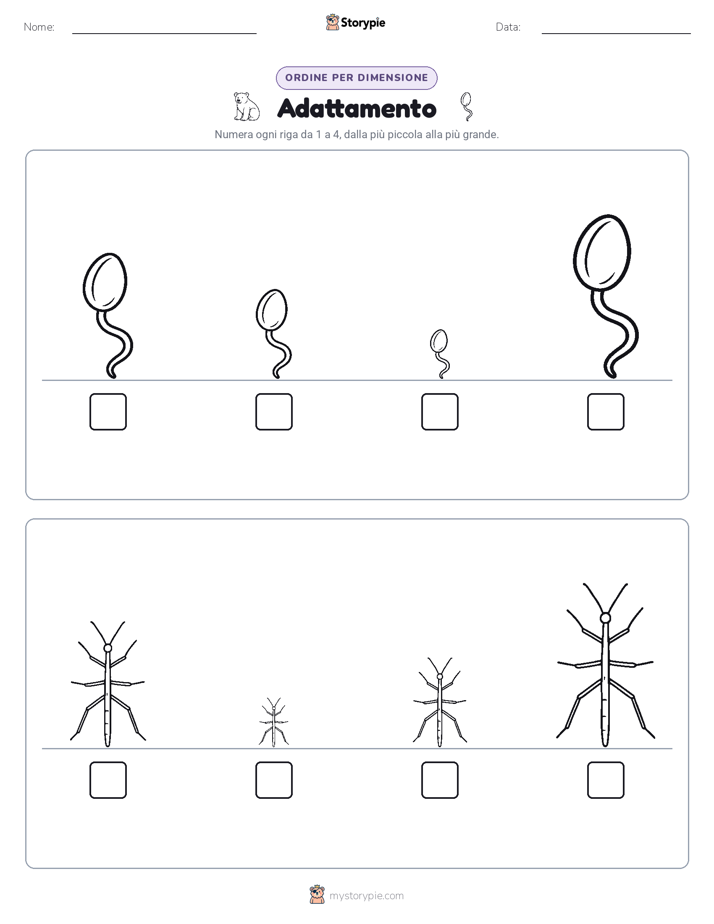 Nome:

Storypie

Data:

ORDINE PER DIMENSIONE

Adattamento

Numera ogni riga da 1 a 4, dalla più piccola alla più grande.

mystorypie.com